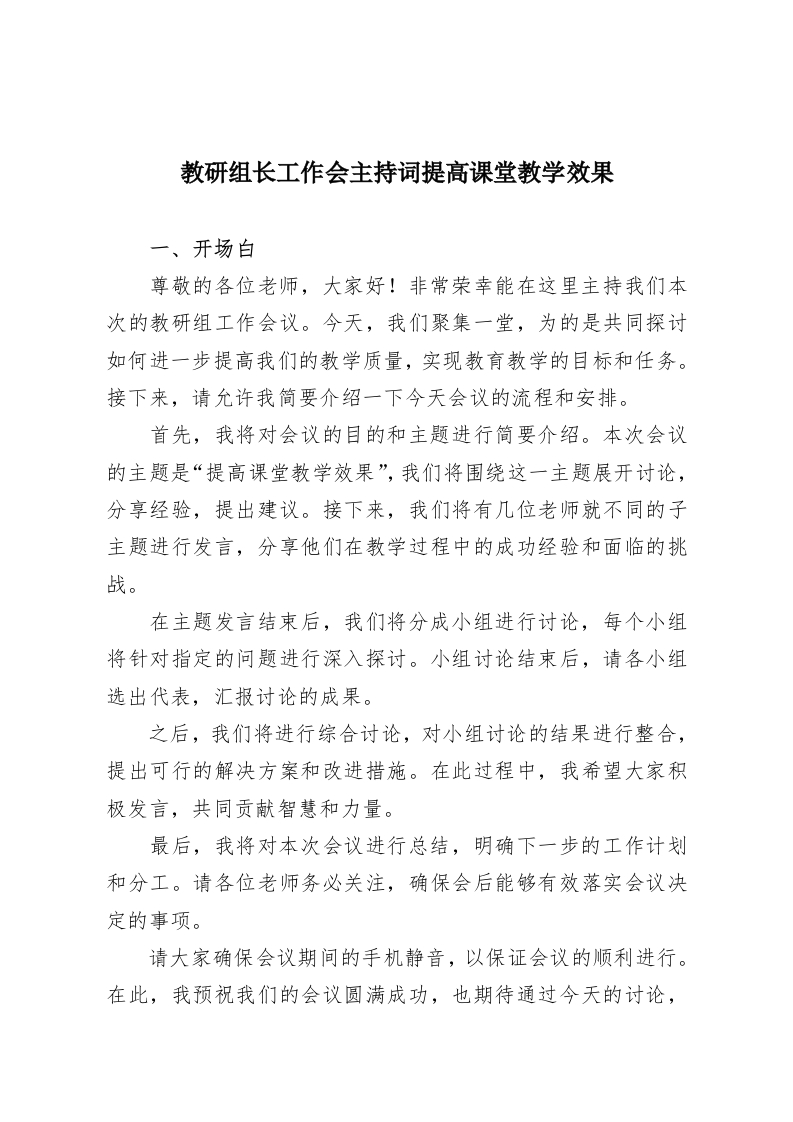 教研组长工作会主持词提高课堂教学效果

一、开场白

尊敬的各位老师，大家好！非常荣幸能在这里主持我们本次的教研组工作会议。今天，我们聚集一堂，为的是共同探讨如何进一步提高我们的教学质量，实现教育教学的目标和任务。接下来，请允许我简要介绍一下今天会议的流程和安排。

首先，我将对会议的目的和主题进行简要介绍。本次会议的主题是“提高课堂教学效果”，我们将围绕这一主题展开讨论，分享经验，提出建议。接下来，我们将有几位老师就不同的子主题进行发言，分享他们在教学过程中的成功经验和面临的挑战。

在主题发言结束后，我们将分成小组进行讨论，每个小组将针对指定的问题进行深入探讨。小组讨论结束后，请各小组选出代表，汇报讨论的成果。

之后，我们将进行综合讨论，对小组讨论的结果进行整合，提出可行的解决方案和改进措施。在此过程中，我希望大家积极发言，共同贡献智慧和力量。

最后，我将对本次会议进行总结，明确下一步的工作计划和分工。请各位老师务必关注，确保会后能够有效落实会议决定的事项。

请大家确保会议期间的手机静音，以保证会议的顺利进行。在此，我预祝我们的会议圆满成功，也期待通过今天的讨论，